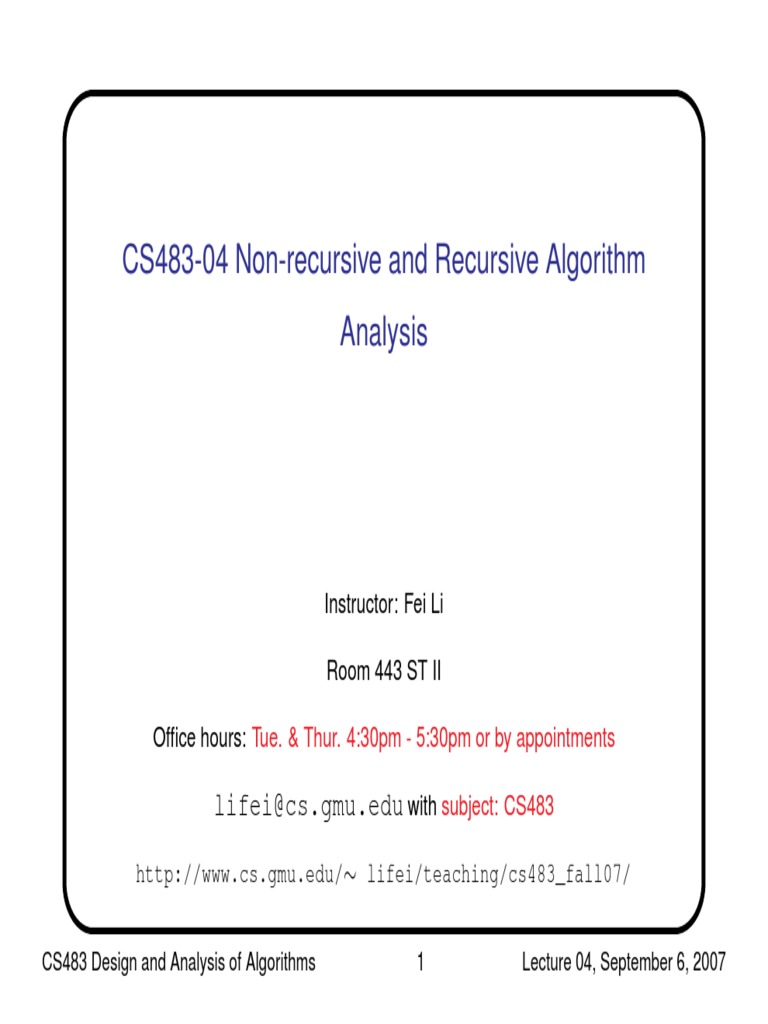 CS483-04 Non-recursive and Recursive Algorithm Analysis

Instructor: Fei Li

Room 443 ST II

Office hours: Tue. & Thur. 4:30pm - 5:30pm or by appointments

lifei@cs.gmu.edu with subject: CS483

http://www.cs.gmu.edu/∼ lifei/teaching/cs483_fall07/

CS483 Design and Analysis of Algorithms 1 Lecture 04, September 6, 2007